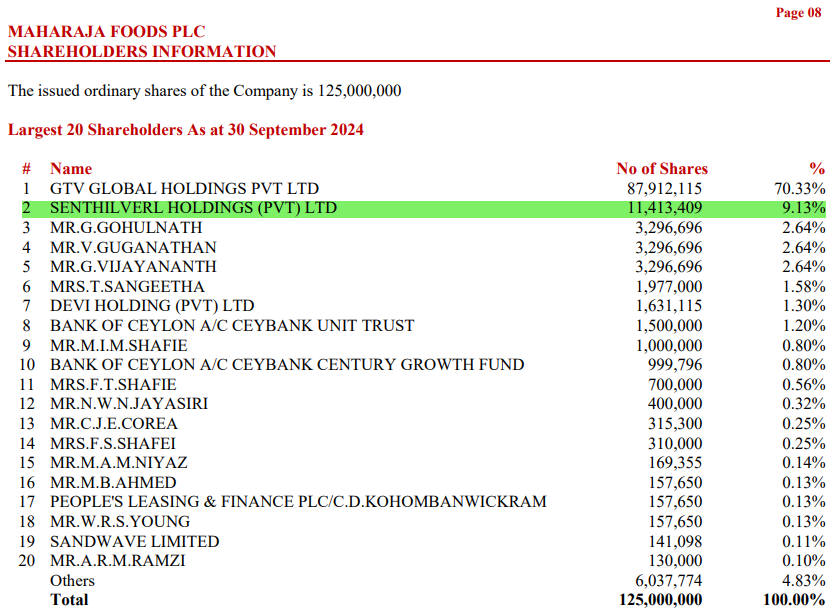 Page 08

MAHARAJA FOODS PLC
SHAREHOLDERS INFORMATION

The issued ordinary shares of the Company is 125,000,000

Largest 20 Shareholders As at 30 September 2024

| # | Name | No of Shares | % |
|---|---|---|---|
| 1 | GTV GLOBAL HOLDINGS PVT LTD | 87,912,115 | 70.33% |
| 2 | SENTHILVERL HOLDINGS (PVT) LTD | 11,413,409 | 9.13% |
| 3 | MR.G.GOHULNATH | 3,296,696 | 2.64% |
| 4 | MR.V.GUGANATHAN | 3,296,696 | 2.64% |
| 5 | MR.G.VIJAYANANTH | 3,296,696 | 2.64% |
| 6 | MRS.T.SANGEETHA | 1,977,000 | 1.58% |
| 7 | DEVI HOLDING (PVT) LTD | 1,631,115 | 1.30% |
| 8 | BANK OF CEYLON A/C CEYBANK UNIT TRUST | 1,500,000 | 1.20% |
| 9 | MR.M.I.M.SHAFIE | 1,000,000 | 0.80% |
| 10 | BANK OF CEYLON A/C CEYBANK CENTURY GROWTH FUND | 999,796 | 0.80% |
| 11 | MRS.F.T.SHAFIE | 700,000 | 0.56% |
| 12 | MR.N.W.N.JAYASIRI | 400,000 | 0.32% |
| 13 | MR.C.J.E.COREA | 315,300 | 0.25% |
| 14 | MRS.F.S.SHAFEI | 310,000 | 0.25% |
| 15 | MR.M.A.M.NIYAZ | 169,355 | 0.14% |
| 16 | MR.M.B.AHMED | 157,650 | 0.13% |
| 17 | PEOPLE'S LEASING & FINANCE PLC/C.D.KOHOMBANWICKRAM | 157,650 | 0.13% |
| 18 | MR.W.R.S.YOUNG | 157,650 | 0.13% |
| 19 | SANDWAVE LIMITED | 141,098 | 0.11% |
| 20 | MR.A.R.M.RAMZI | 130,000 | 0.10% |
| | Others | 6,037,774 | 4.83% |
| | Total | 125,000,000 | 100.00% |